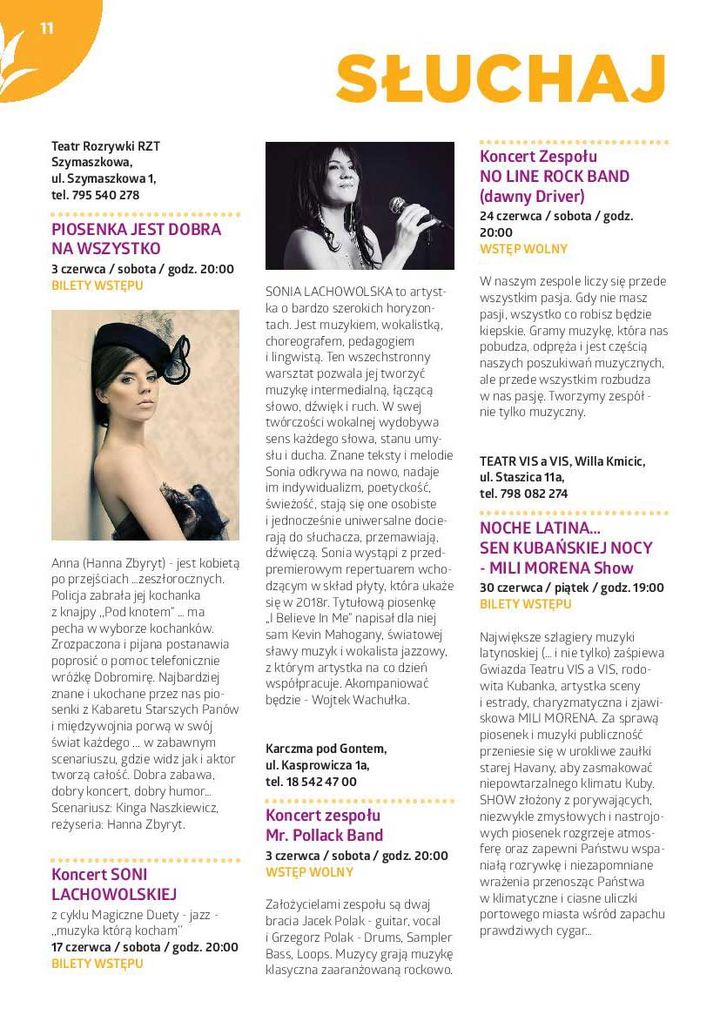 11

SŁUCHAJ

Teatr Rozrywki RZT Szymaszkowa, ul. Szymaszkowa 1, tel. 795 540 278

PIOSENKA JEST DOBRA NA WSZYSTKO

3 czerwca / sobota / godz. 20:00

BILETY WSTĘPU

Anna (Hanna Zbyryt) - jest kobietą po przejściach ...zeszłorocznych. Policja zabrała jej kochanka z knajpy „Pod knotem" ... ma pecha w wyborze kochanków. Zrozpaczona i pijana postanawia poprosić o pomoc telefonicznie wróżkę Dobromirę. Najbardziej znane i ukochane przez nas piosenki z Kabaretu Starszych Panów i międzywojnia porwą w swój świat każdego ... w zabawnym scenariuszu, gdzie widz jak i aktor tworzą całość. Dobra zabawa, dobry koncert, dobry humor... Scenariusz: Kinga Naszkiewicz, reżyseria: Hanna Zbyryt.

Koncert SONI LACHOWOLSKIEJ

z cyklu Magiczne Duety - jazz - „muzyka którą kocham"

17 czerwca / sobota / godz. 20:00

BILETY WSTĘPU

SONIA LACHOWOLSKA to artystka o bardzo szerokich horyzontach. Jest muzykiem, wokalistką, choreografem, pedagogiem i lingwistą. Ten wszechstronny warsztat pozwala jej tworzyć muzykę intermedialną, łączącą słowo, dźwięk i ruch. W swej twórczości wokalnej wydobywa sens każdego słowa, stanu umysłu i ducha. Znane teksty i melodie Sonia odkrywa na nowo, nadaje im indywidualizm, poetyckość, świeżość, stają się one osobiste i jednocześnie uniwersalne docierają do słuchacza, przemawiają, dźwięczą. Sonia wystąpi z przedpremierowym repertuarem wchodzącym w skład płyty, która ukaże się w 2018r. Tytułową piosenkę „I Believe In Me" napisał dla niej sam Kevin Mahogany, światowej sławy muzyk i wokalista jazzowy, z którym artystka na co dzień współpracuje. Akompaniować będzie - Wojtek Wachułka.

Karczma pod Gontem, ul. Kasprowicza 1a, tel. 18 542 47 00

Koncert zespołu Mr. Pollack Band

3 czerwca / sobota / godz. 20:00

WSTĘP WOLNY

Założycielami zespołu są dwaj bracia Jacek Polak - guitar, vocal i Grzegorz Polak - Drums, Sampler Bass, Loops. Muzycy grają muzykę klasyczna zaaranżowaną rockowo.

Koncert Zespołu NO LINE ROCK BAND (dawny Driver)

24 czerwca / sobota / godz. 20:00

WSTĘP WOLNY

W naszym zespole liczy się przede wszystkim pasja. Gdy nie masz pasji, wszystko co robisz będzie kiepskie. Gramy muzykę, która nas pobudza, odpręża i jest częścią naszych poszukiwań muzycznych, ale przede wszystkim rozbudza w nas pasję. Tworzymy zespół - nie tylko muzyczny.

TEATR VIS a VIS, Willa Kmicic, ul. Staszica 11a, tel. 798 082 274

NOCHE LATINA... SEN KUBAŃSKIEJ NOCY - MILI MORENA Show

30 czerwca / piątek / godz. 19:00

BILETY WSTĘPU

Największe szlagiery muzyki latynoskiej (... i nie tylko) zaśpiewa Gwiazda Teatru VIS a VIS, rodowita Kubanka, artystka sceny i estrady, charyzmatyczna i zjawiskowa MILI MORENA. Za sprawą piosenek i muzyki publiczność przeniesie się w urokliwe zaułki starej Havany, aby zasmakować niepowtarzalnego klimatu Kuby. SHOW złożony z porywających, niezwykle zmysłowych i nastrojowych piosenek rozgrzeje atmosferę oraz zapewni Państwu wspaniałą rozrywkę i niezapomniane wrażenia przenosząc Państwa w klimatyczne i ciasne uliczki portowego miasta wśród zapachu prawdziwych cygar...